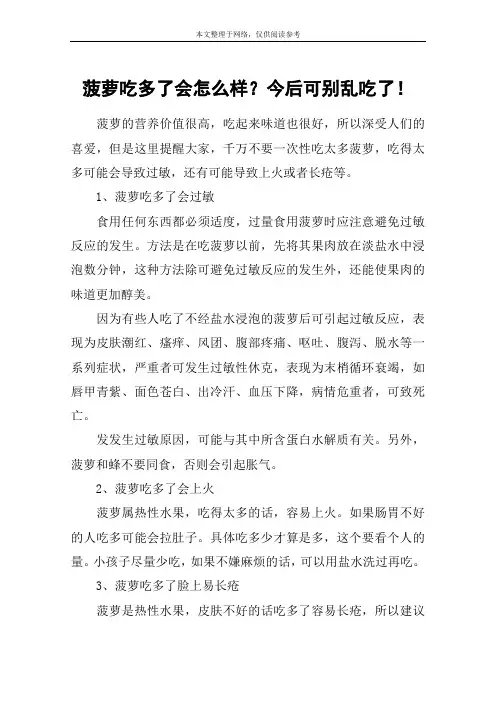 本文整理于网络，仅供阅读参考

菠萝吃多了会怎么样？今后可别乱吃了！

菠萝的营养价值很高，吃起来味道也很好，所以深受人们的喜爱，但是这里提醒大家，千万不要一次性吃太多菠萝，吃得太多可能会导致过敏，还有可能导致上火或者长疮等。

1、菠萝吃多了会过敏

食用任何东西都必须适度，过量食用菠萝时应注意避免过敏反应的发生。方法是在吃菠萝以前，先将其果肉放在淡盐水中浸泡数分钟，这种方法除可避免过敏反应的发生外，还能使果肉的味道更加醇美。

因为有些人吃了不经盐水浸泡的菠萝后可引起过敏反应，表现为皮肤潮红、瘙痒、风团、腹部疼痛、呕吐、腹泻、脱水等一系列症状，严重者可发生过敏性休克，表现为末梢循环衰竭，如唇甲青紫、面色苍白、出冷汗、血压下降，病情危重者，可致死亡。

发发生过敏原因，可能与其中所含蛋白水解质有关。另外，菠萝和蜂不要同食，否则会引起胀气。

2、菠萝吃多了会上火

菠萝属热性水果，吃得太多的话，容易上火。如果肠胃不好的人吃多可能会拉肚子。具体吃多少才算是多，这个要看个人的量。小孩子尽量少吃，如果不嫌麻烦的话，可以用盐水洗过再吃。

3、菠萝吃多了脸上易长疮

菠萝是热性水果，皮肤不好的话吃多了容易长疮，所以建议